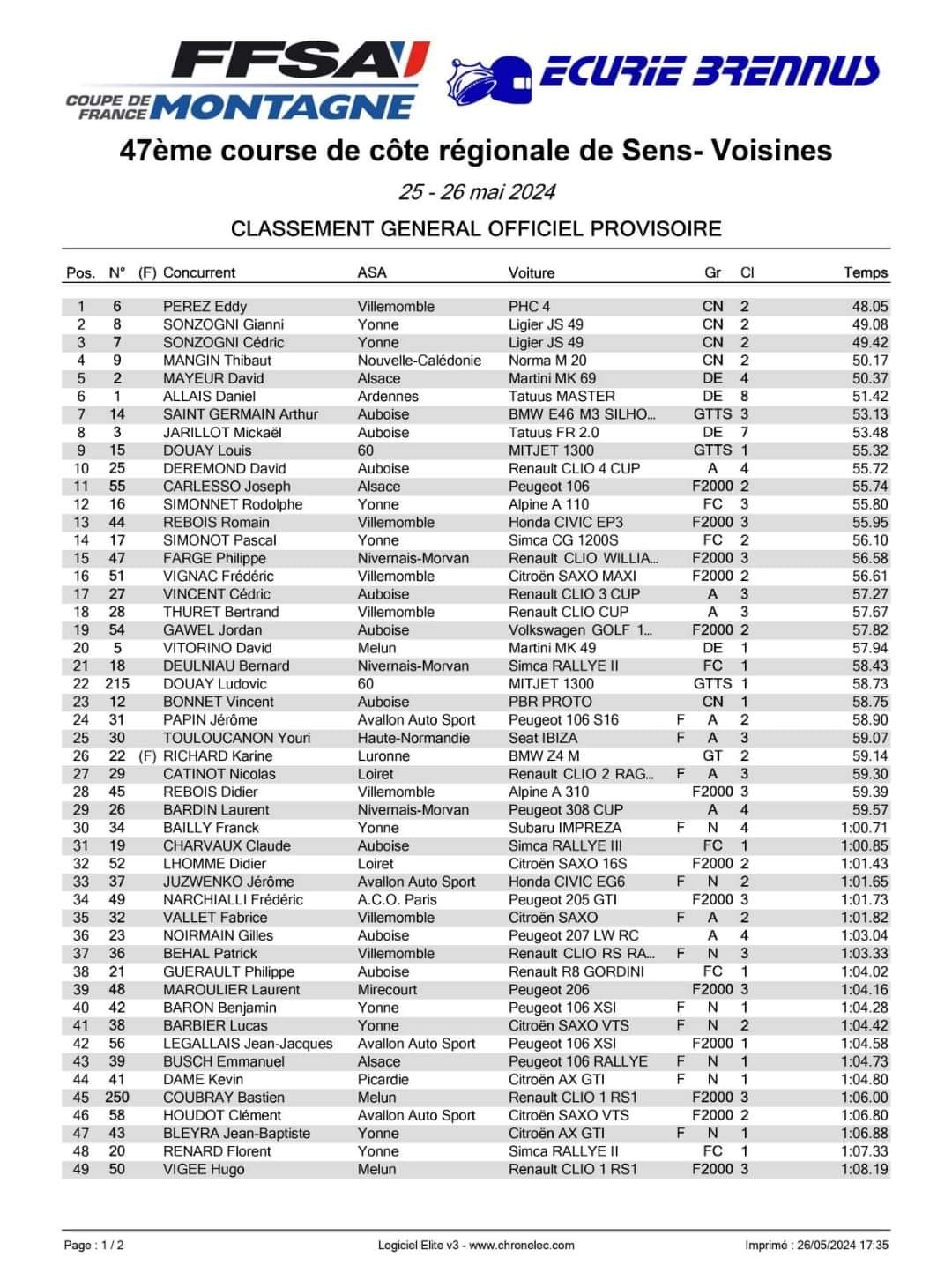 FFSA
COUPE DE FRANCE MONTAGNE

ECURIE BRENNUS

47ème course de côte régionale de Sens- Voisines

25 - 26 mai 2024

CLASSEMENT GENERAL OFFICIEL PROVISOIRE

| Pos. | N° | (F) | Concurrent | ASA | Voiture | | Gr | Cl | Temps |
|---|---|---|---|---|---|---|---|---|---|
| 1 | 6 | | PEREZ Eddy | Villemomble | PHC 4 | | CN | 2 | 48.05 |
| 2 | 8 | | SONZOGNI Gianni | Yonne | Ligier JS 49 | | CN | 2 | 49.08 |
| 3 | 7 | | SONZOGNI Cédric | Yonne | Ligier JS 49 | | CN | 2 | 49.42 |
| 4 | 9 | | MANGIN Thibaut | Nouvelle-Calédonie | Norma M 20 | | CN | 2 | 50.17 |
| 5 | 2 | | MAYEUR David | Alsace | Martini MK 69 | | DE | 4 | 50.37 |
| 6 | 1 | | ALLAIS Daniel | Ardennes | Tatuus MASTER | | DE | 8 | 51.42 |
| 7 | 14 | | SAINT GERMAIN Arthur | Auboise | BMW E46 M3 SILHO... | | GTTS | 3 | 53.13 |
| 8 | 3 | | JARILLOT Mickaël | Auboise | Tatuus FR 2.0 | | DE | 7 | 53.48 |
| 9 | 15 | | DOUAY Louis | 60 | MITJET 1300 | | GTTS | 1 | 55.32 |
| 10 | 25 | | DEREMOND David | Auboise | Renault CLIO 4 CUP | | A | 4 | 55.72 |
| 11 | 55 | | CARLESSO Joseph | Alsace | Peugeot 106 | | F2000 | 2 | 55.74 |
| 12 | 16 | | SIMONNET Rodolphe | Yonne | Alpine A 110 | | FC | 3 | 55.80 |
| 13 | 44 | | REBOIS Romain | Villemomble | Honda CIVIC EP3 | | F2000 | 3 | 55.95 |
| 14 | 17 | | SIMONOT Pascal | Yonne | Simca CG 1200S | | FC | 2 | 56.10 |
| 15 | 47 | | FARGE Philippe | Nivernais-Morvan | Renault CLIO WILLIA... | | F2000 | 3 | 56.58 |
| 16 | 51 | | VIGNAC Frédéric | Villemomble | Citroën SAXO MAXI | | F2000 | 2 | 56.61 |
| 17 | 27 | | VINCENT Cédric | Auboise | Renault CLIO 3 CUP | | A | 3 | 57.27 |
| 18 | 28 | | THURET Bertrand | Villemomble | Renault CLIO CUP | | A | 3 | 57.67 |
| 19 | 54 | | GAWEL Jordan | Auboise | Volkswagen GOLF 1... | | F2000 | 2 | 57.82 |
| 20 | 5 | | VITORINO David | Melun | Martini MK 49 | | DE | 1 | 57.94 |
| 21 | 18 | | DEULNIAU Bernard | Nivernais-Morvan | Simca RALLYE II | | FC | 1 | 58.43 |
| 22 | 215 | | DOUAY Ludovic | 60 | MITJET 1300 | | GTTS | 1 | 58.73 |
| 23 | 12 | | BONNET Vincent | Auboise | PBR PROTO | | CN | 1 | 58.75 |
| 24 | 31 | | PAPIN Jérôme | Avallon Auto Sport | Peugeot 106 S16 | F | A | 2 | 58.90 |
| 25 | 30 | | TOULOUCANON Youri | Haute-Normandie | Seat IBIZA | F | A | 3 | 59.07 |
| 26 | 22 | (F) | RICHARD Karine | Luronne | BMW Z4 M | | GT | 2 | 59.14 |
| 27 | 29 | | CATINOT Nicolas | Loiret | Renault CLIO 2 RAG... | F | A | 3 | 59.30 |
| 28 | 45 | | REBOIS Didier | Villemomble | Alpine A 310 | | F2000 | 3 | 59.39 |
| 29 | 26 | | BARDIN Laurent | Nivernais-Morvan | Peugeot 308 CUP | | A | 4 | 59.57 |
| 30 | 34 | | BAILLY Franck | Yonne | Subaru IMPREZA | F | N | 4 | 1:00.71 |
| 31 | 19 | | CHARVAUX Claude | Auboise | Simca RALLYE III | | FC | 1 | 1:00.85 |
| 32 | 52 | | LHOMME Didier | Loiret | Citroën SAXO 16S | | F2000 | 2 | 1:01.43 |
| 33 | 37 | | JUZWENKO Jérôme | Avallon Auto Sport | Honda CIVIC EG6 | F | N | 2 | 1:01.65 |
| 34 | 49 | | NARCHIALLI Frédéric | A.C.O. Paris | Peugeot 205 GTI | | F2000 | 3 | 1:01.73 |
| 35 | 32 | | VALLET Fabrice | Villemomble | Citroën SAXO | F | A | 2 | 1:01.82 |
| 36 | 23 | | NOIRMAIN Gilles | Auboise | Peugeot 207 LW RC | | A | 4 | 1:03.04 |
| 37 | 36 | | BEHAL Patrick | Villemomble | Renault CLIO RS RA... | F | N | 3 | 1:03.33 |
| 38 | 21 | | GUERAULT Philippe | Auboise | Renault R8 GORDINI | | FC | 1 | 1:04.02 |
| 39 | 48 | | MAROULIER Laurent | Mirecourt | Peugeot 206 | | F2000 | 3 | 1:04.16 |
| 40 | 42 | | BARON Benjamin | Yonne | Peugeot 106 XSI | F | N | 1 | 1:04.28 |
| 41 | 38 | | BARBIER Lucas | Yonne | Citroën SAXO VTS | F | N | 2 | 1:04.42 |
| 42 | 56 | | LEGALLAIS Jean-Jacques | Avallon Auto Sport | Peugeot 106 XSI | | F2000 | 1 | 1:04.58 |
| 43 | 39 | | BUSCH Emmanuel | Alsace | Peugeot 106 RALLYE | F | N | 1 | 1:04.73 |
| 44 | 41 | | DAME Kevin | Picardie | Citroën AX GTI | F | N | 1 | 1:04.80 |
| 45 | 250 | | COUBRAY Bastien | Melun | Renault CLIO 1 RS1 | | F2000 | 3 | 1:06.00 |
| 46 | 58 | | HOUDOT Clément | Avallon Auto Sport | Citroën SAXO VTS | | F2000 | 2 | 1:06.80 |
| 47 | 43 | | BLEYRA Jean-Baptiste | Yonne | Citroën AX GTI | F | N | 1 | 1:06.88 |
| 48 | 20 | | RENARD Florent | Yonne | Simca RALLYE II | | FC | 1 | 1:07.33 |
| 49 | 50 | | VIGEE Hugo | Melun | Renault CLIO 1 RS1 | | F2000 | 3 | 1:08.19 |

Page : 1 / 2    Logiciel Elite v3 - www.chronelec.com    Imprimé : 26/05/2024 17:35